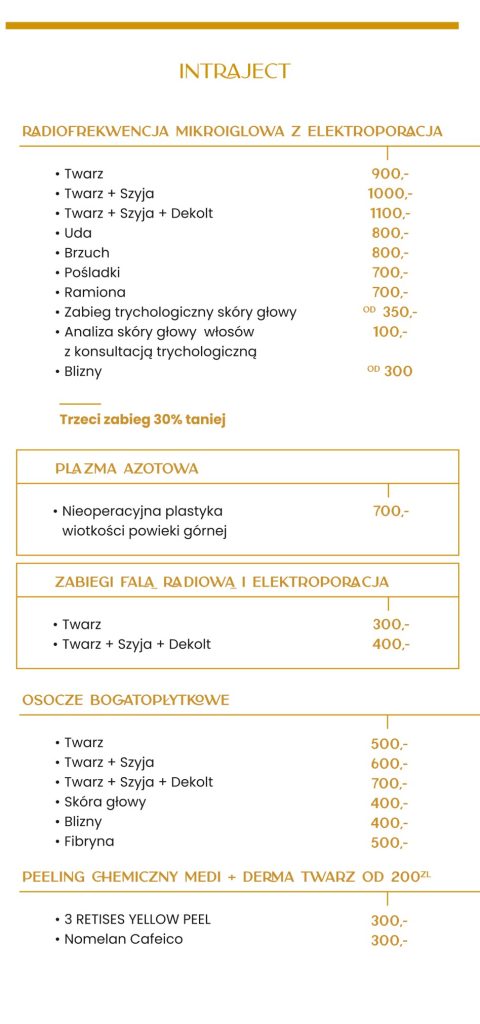 INTRAJECT

RADIOFREKWENCJA MIKROIGLOWA Z ELEKTROPORACJA

• Twarz 900,-
• Twarz + Szyja 1000,-
• Twarz + Szyja + Dekolt 1100,-
• Uda 800,-
• Brzuch 800,-
• Pośladki 700,-
• Ramiona 700,-
• Zabieg trychologiczny skóry głowy OD 350,-
• Analiza skóry głowy włosów z konsultacją trychologiczną 100,-
• Blizny OD 300

Trzeci zabieg 30% taniej

PLAZMA AZOTOWA

• Nieoperacyjna plastyka wiotkości powieki górnej 700,-

ZABIEGI FALĄ RADIOWĄ I ELEKTROPORACJA

• Twarz 300,-
• Twarz + Szyja + Dekolt 400,-

OSOCZE BOGATOPŁYTKOWE

• Twarz 500,-
• Twarz + Szyja 600,-
• Twarz + Szyja + Dekolt 700,-
• Skóra głowy 400,-
• Blizny 400,-
• Fibryna 500,-

PEELING CHEMICZNY MEDI + DERMA TWARZ OD 200ZŁ

• 3 RETISES YELLOW PEEL 300,-
• Nomelan Cafeico 300,-